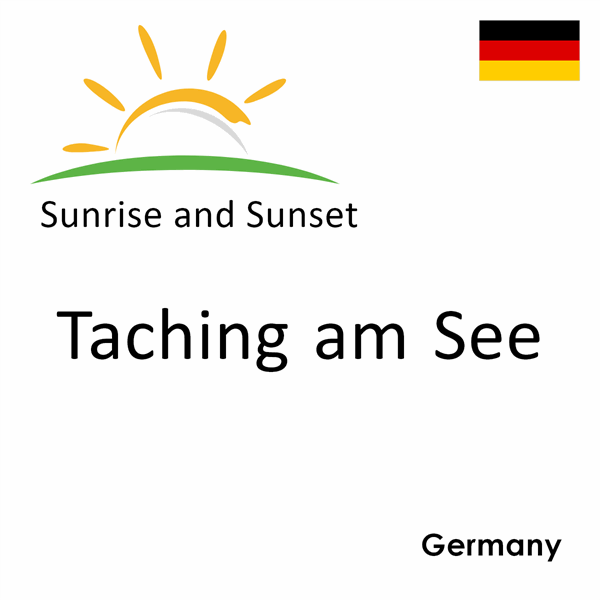 Sunrise and Sunset

Taching am See

Germany